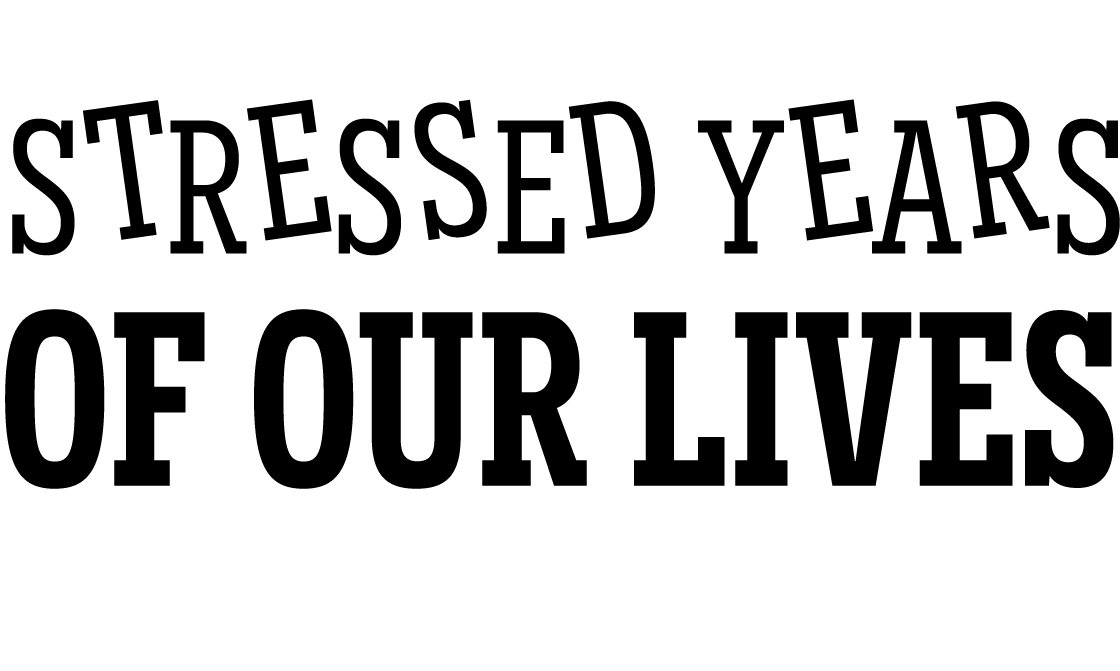 STRESSED YEARS
OF OUR LIVES